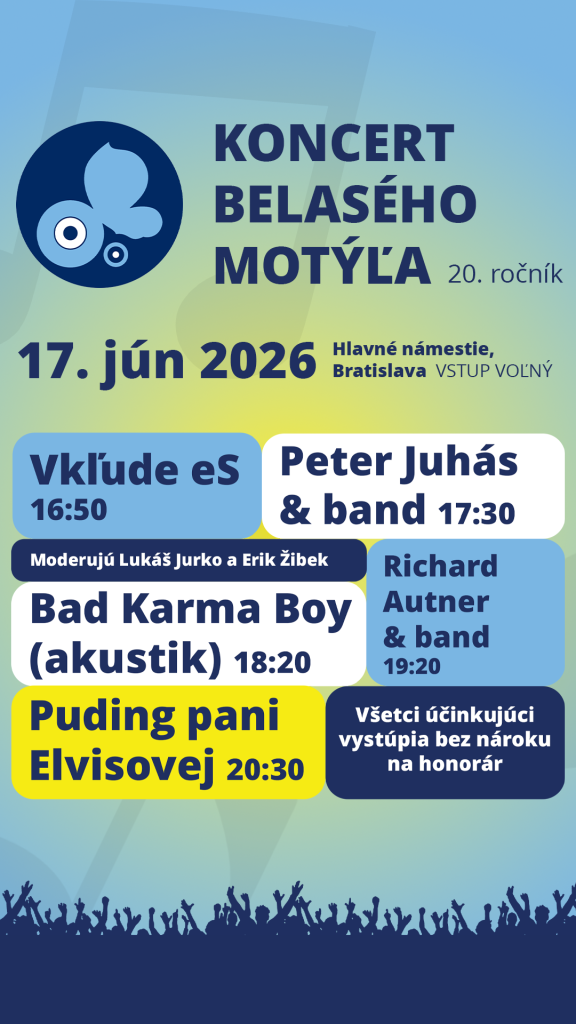 KONCERT BELASÉHO MOTÝĽA

20. ročník

17. jún 2026

Hlavné námestie, Bratislava

VSTUP VOĽNÝ

Vkľude eS
16:50

Peter Juhás & band 17:30

Moderujú Lukáš Jurko a Erik Žibek

Bad Karma Boy (akustik) 18:20

Richard Autner & band
19:20

Puding pani Elvisovej 20:30

Všetci účinkujúci vystúpia bez nároku na honorár